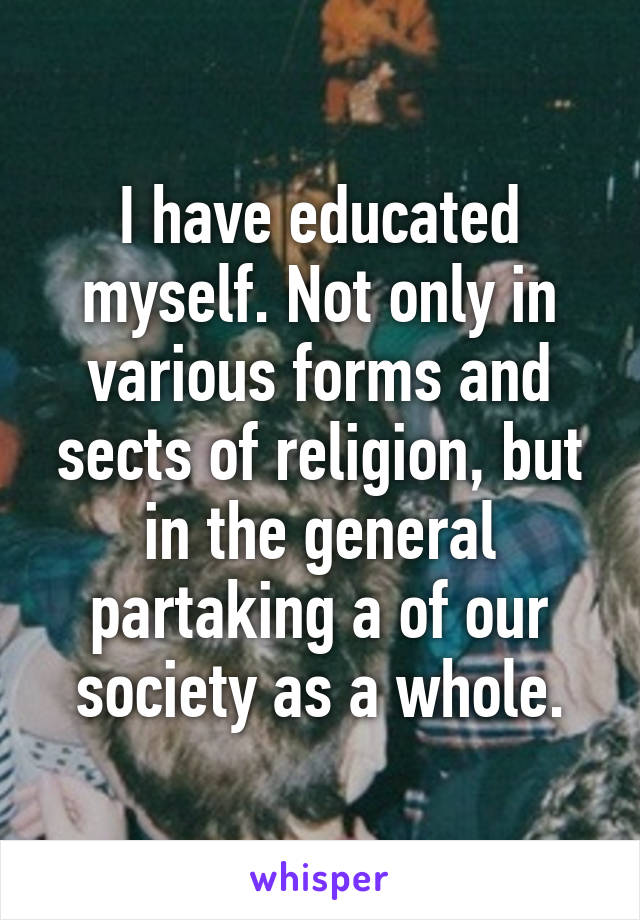 I have educated myself. Not only in various forms and sects of religion, but in the general partaking a of our society as a whole.

whisper